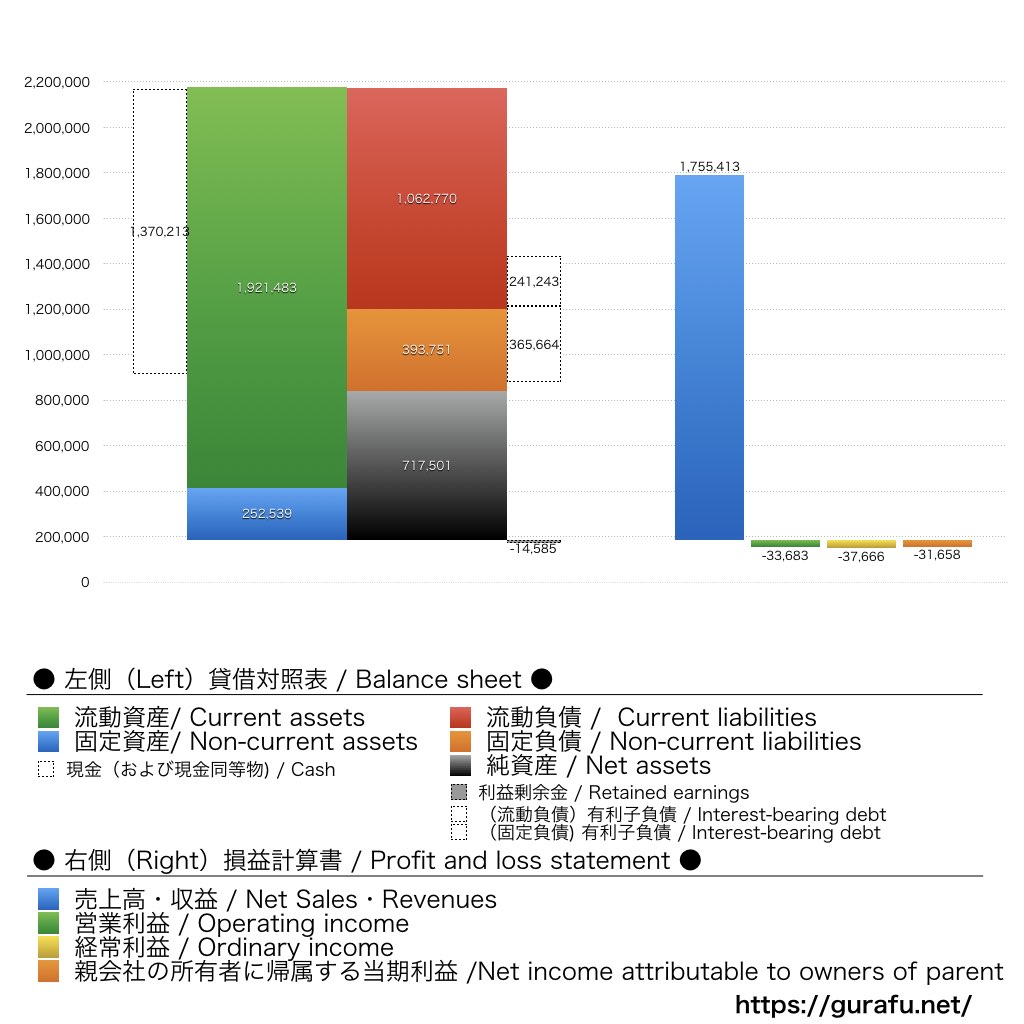 2,200,000
2,000,000
1,800,000
1,600,000
1,400,000
1,200,000
1,000,000
800,000
600,000
400,000
200,000
0

1,370,213
1,921,483
252,539
1,062,770
393,751
717,501
241,243
365,664
-14,585
1,755,413
-33,683
-37,666
-31,658

● 左側（Left）貸借対照表 / Balance sheet ●

流動資産/ Current assets
固定資産/ Non-current assets
現金（および現金同等物) / Cash
流動負債 / Current liabilities
固定負債 / Non-current liabilities
純資産 / Net assets
利益剰余金 / Retained earnings
（流動負債）有利子負債 / Interest-bearing debt
（固定負債) 有利子負債 / Interest-bearing debt

● 右側（Right）損益計算書 / Profit and loss statement ●

売上高・収益 / Net Sales・Revenues
営業利益 / Operating income
経常利益 / Ordinary income
親会社の所有者に帰属する当期利益 /Net income attributable to owners of parent

https://gurafu.net/